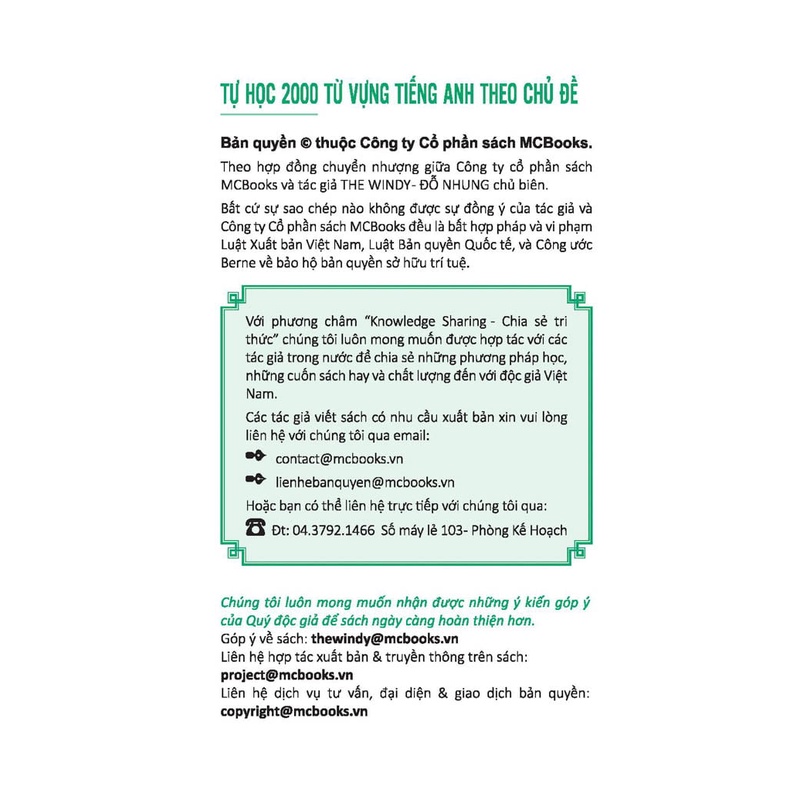 TỰ HỌC 2000 TỪ VỰNG TIẾNG ANH THEO CHỦ ĐỀ

Bản quyền © thuộc Công ty Cổ phần sách MCBooks.

Theo hợp đồng chuyển nhượng giữa Công ty cổ phần sách MCBooks và tác giả THE WINDY- ĐỖ NHUNG chủ biên.

Bất cứ sự sao chép nào không được sự đồng ý của tác giả và Công ty Cổ phần sách MCBooks đều là bất hợp pháp và vi phạm Luật Xuất bản Việt Nam, Luật Bản quyền Quốc tế, và Công ước Berne về bảo hộ bản quyền sở hữu trí tuệ.

Với phương châm "Knowledge Sharing - Chia sẻ tri thức" chúng tôi luôn mong muốn được hợp tác với các tác giả trong nước để chia sẻ những phương pháp học, những cuốn sách hay và chất lượng đến với độc giả Việt Nam.

Các tác giả viết sách có nhu cầu xuất bản xin vui lòng liên hệ với chúng tôi qua email:

contact@mcbooks.vn

lienhebanquyen@mcbooks.vn

Hoặc bạn có thể liên hệ trực tiếp với chúng tôi qua:

Đt: 04.3792.1466 Số máy lẻ 103- Phòng Kế Hoạch

Chúng tôi luôn mong muốn nhận được những ý kiến góp ý của Quý độc giả để sách ngày càng hoàn thiện hơn.
Góp ý về sách: thewindy@mcbooks.vn
Liên hệ hợp tác xuất bản & truyền thông trên sách: project@mcbooks.vn
Liên hệ dịch vụ tư vấn, đại diện & giao dịch bản quyền: copyright@mcbooks.vn